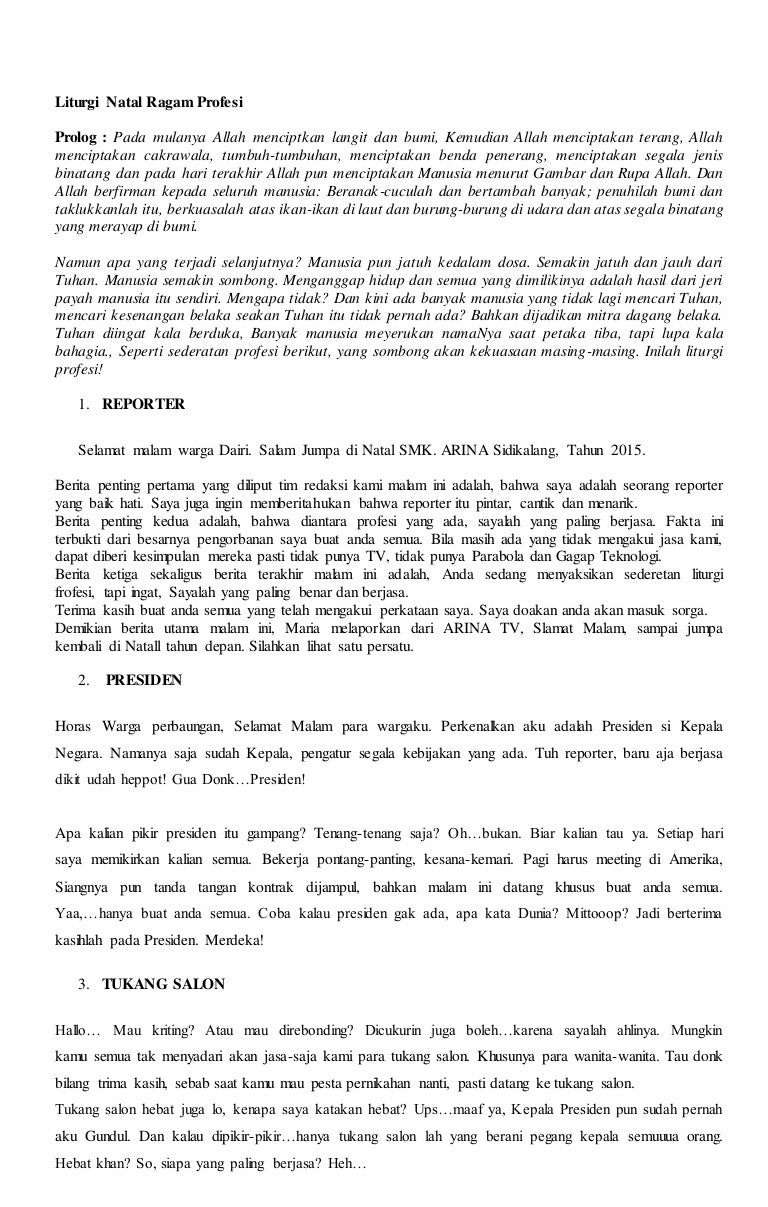 Liturgi Natal Ragam Profesi

Prolog : Pada mulanya Allah menciptkan langit dan bumi, Kemudian Allah menciptakan terang, Allah menciptakan cakrawala, tumbuh-tumbuhan, menciptakan benda penerang, menciptakan segala jenis binatang dan pada hari terakhir Allah pun menciptakan Manusia menurut Gambar dan Rupa Allah. Dan Allah berfirman kepada seluruh manusia: Beranak-cuculah dan bertambah banyak; penuhilah bumi dan taklukkanlah itu, berkuasalah atas ikan-ikan di laut dan burung-burung di udara dan atas segala binatang yang merayap di bumi.

Namun apa yang terjadi selanjutnya? Manusia pun jatuh kedalam dosa. Semakin jatuh dan jauh dari Tuhan. Manusia semakin sombong. Menganggap hidup dan semua yang dimilikinya adalah hasil dari jeri payah manusia itu sendiri. Mengapa tidak? Dan kini ada banyak manusia yang tidak lagi mencari Tuhan, mencari kesenangan belaka seakan Tuhan itu tidak pernah ada? Bahkan dijadikan mitra dagang belaka. Tuhan diingat kala berduka, Banyak manusia meyerukan namaNya saat petaka tiba, tapi lupa kala bahagia., Seperti sederatan profesi berikut, yang sombong akan kekuasaan masing-masing. Inilah liturgi profesi!

1. REPORTER

Selamat malam warga Dairi. Salam Jumpa di Natal SMK. ARINA Sidikalang, Tahun 2015.

Berita penting pertama yang diliput tim redaksi kami malam ini adalah, bahwa saya adalah seorang reporter yang baik hati. Saya juga ingin memberitahukan bahwa reporter itu pintar, cantik dan menarik.
Berita penting kedua adalah, bahwa diantara profesi yang ada, sayalah yang paling berjasa. Fakta ini terbukti dari besarnya pengorbanan saya buat anda semua. Bila masih ada yang tidak mengakui jasa kami, dapat diberi kesimpulan mereka pasti tidak punya TV, tidak punya Parabola dan Gagap Teknologi.
Berita ketiga sekaligus berita terakhir malam ini adalah, Anda sedang menyaksikan sederetan liturgi frofesi, tapi ingat, Sayalah yang paling benar dan berjasa.
Terima kasih buat anda semua yang telah mengakui perkataan saya. Saya doakan anda akan masuk sorga.
Demikian berita utama malam ini, Maria melaporkan dari ARINA TV, Slamat Malam, sampai jumpa kembali di Natall tahun depan. Silahkan lihat satu persatu.

2. PRESIDEN

Horas Warga perbaungan, Selamat Malam para wargaku. Perkenalkan aku adalah Presiden si Kepala Negara. Namanya saja sudah Kepala, pengatur segala kebijakan yang ada. Tuh reporter, baru aja berjasa dikit udah heppot! Gua Donk…Presiden!

Apa kalian pikir presiden itu gampang? Tenang-tenang saja? Oh…bukan. Biar kalian tau ya. Setiap hari saya memikirkan kalian semua. Bekerja pontang-panting, kesana-kemari. Pagi harus meeting di Amerika, Siangnya pun tanda tangan kontrak dijampul, bahkan malam ini datang khusus buat anda semua. Yaa,…hanya buat anda semua. Coba kalau presiden gak ada, apa kata Dunia? Mittooop? Jadi berterima kasihlah pada Presiden. Merdeka!

3. TUKANG SALON

Hallo… Mau kriting? Atau mau direbonding? Dicukurin juga boleh…karena sayalah ahlinya. Mungkin kamu semua tak menyadari akan jasa-saja kami para tukang salon. Khusunya para wanita-wanita. Tau donk bilang trima kasih, sebab saat kamu mau pesta pernikahan nanti, pasti datang ke tukang salon.
Tukang salon hebat juga lo, kenapa saya katakan hebat? Ups…maaf ya, Kepala Presiden pun sudah pernah aku Gundul. Dan kalau dipikir-pikir…hanya tukang salon lah yang berani pegang kepala semuuua orang. Hebat khan? So, siapa yang paling berjasa? Heh…